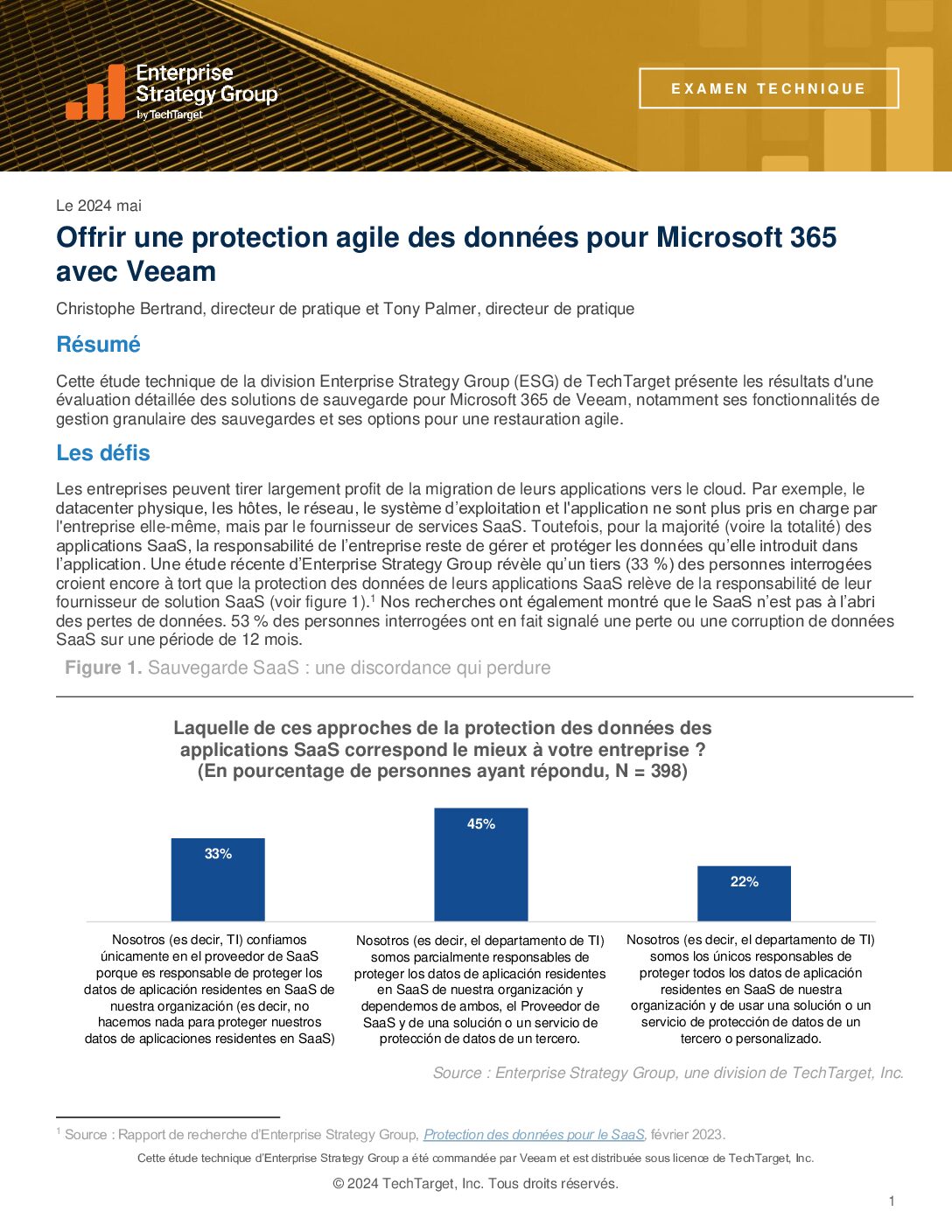 Enterprise Strategy Group by TechTarget

EXAMEN TECHNIQUE

Le 2024 mai

Offrir une protection agile des données pour Microsoft 365 avec Veeam

Christophe Bertrand, directeur de pratique et Tony Palmer, directeur de pratique

Résumé

Cette étude technique de la division Enterprise Strategy Group (ESG) de TechTarget présente les résultats d'une évaluation détaillée des solutions de sauvegarde pour Microsoft 365 de Veeam, notamment ses fonctionnalités de gestion granulaire des sauvegardes et ses options pour une restauration agile.

Les défis

Les entreprises peuvent tirer largement profit de la migration de leurs applications vers le cloud. Par exemple, le datacenter physique, les hôtes, le réseau, le système d'exploitation et l'application ne sont plus pris en charge par l'entreprise elle-même, mais par le fournisseur de services SaaS. Toutefois, pour la majorité (voire la totalité) des applications SaaS, la responsabilité de l'entreprise reste de gérer et protéger les données qu'elle introduit dans l'application. Une étude récente d'Enterprise Strategy Group révèle qu'un tiers (33 %) des personnes interrogées croient encore à tort que la protection des données de leurs applications SaaS relève de la responsabilité de leur fournisseur de solution SaaS (voir figure 1).$^{1}$ Nos recherches ont également montré que le SaaS n'est pas à l'abri des pertes de données. 53 % des personnes interrogées ont en fait signalé une perte ou une corruption de données SaaS sur une période de 12 mois.

Figure 1. Sauvegarde SaaS : une discordance qui perdure

Laquelle de ces approches de la protection des données des applications SaaS correspond le mieux à votre entreprise ?
(En pourcentage de personnes ayant répondu, N = 398)

33%

45%

22%

Nosotros (es decir, TI) confiamos únicamente en el proveedor de SaaS porque es responsable de proteger los datos de aplicación residentes en SaaS de nuestra organización (es decir, no hacemos nada para proteger nuestros datos de aplicaciones residentes en SaaS)

Nosotros (es decir, el departamento de TI) somos parcialmente responsables de proteger los datos de aplicación residentes en SaaS de nuestra organización y dependemos de ambos, el Proveedor de SaaS y de una solución o un servicio de protección de datos de un tercero.

Nosotros (es decir, el departamento de TI) somos los únicos responsables de proteger todos los datos de aplicación residentes en SaaS de nuestra organización y de usar una solución o un servicio de protección de datos de un tercero o personalizado.

Source : Enterprise Strategy Group, une division de TechTarget, Inc.

$^{1}$ Source : Rapport de recherche d'Enterprise Strategy Group, Protection des données pour le SaaS, février 2023.

Cette étude technique d'Enterprise Strategy Group a été commandée par Veeam et est distribuée sous licence de TechTarget, Inc.

© 2024 TechTarget, Inc. Tous droits réservés.

1